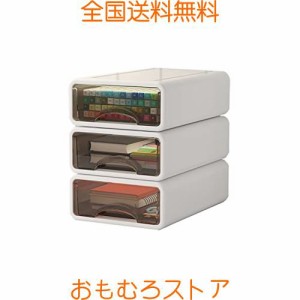 全国送料無料

おもむろストア